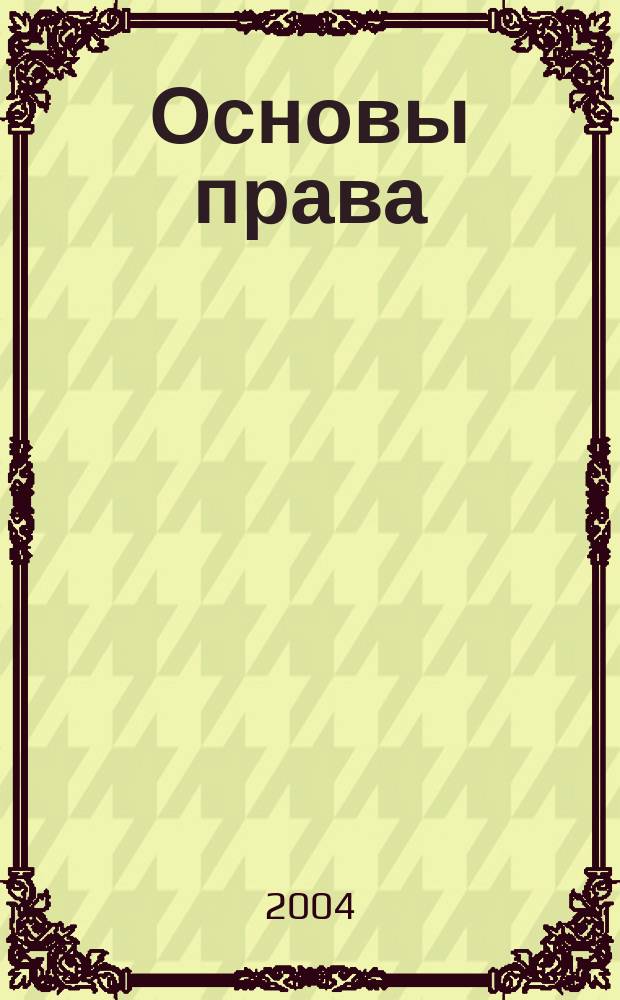 Основы права

2004